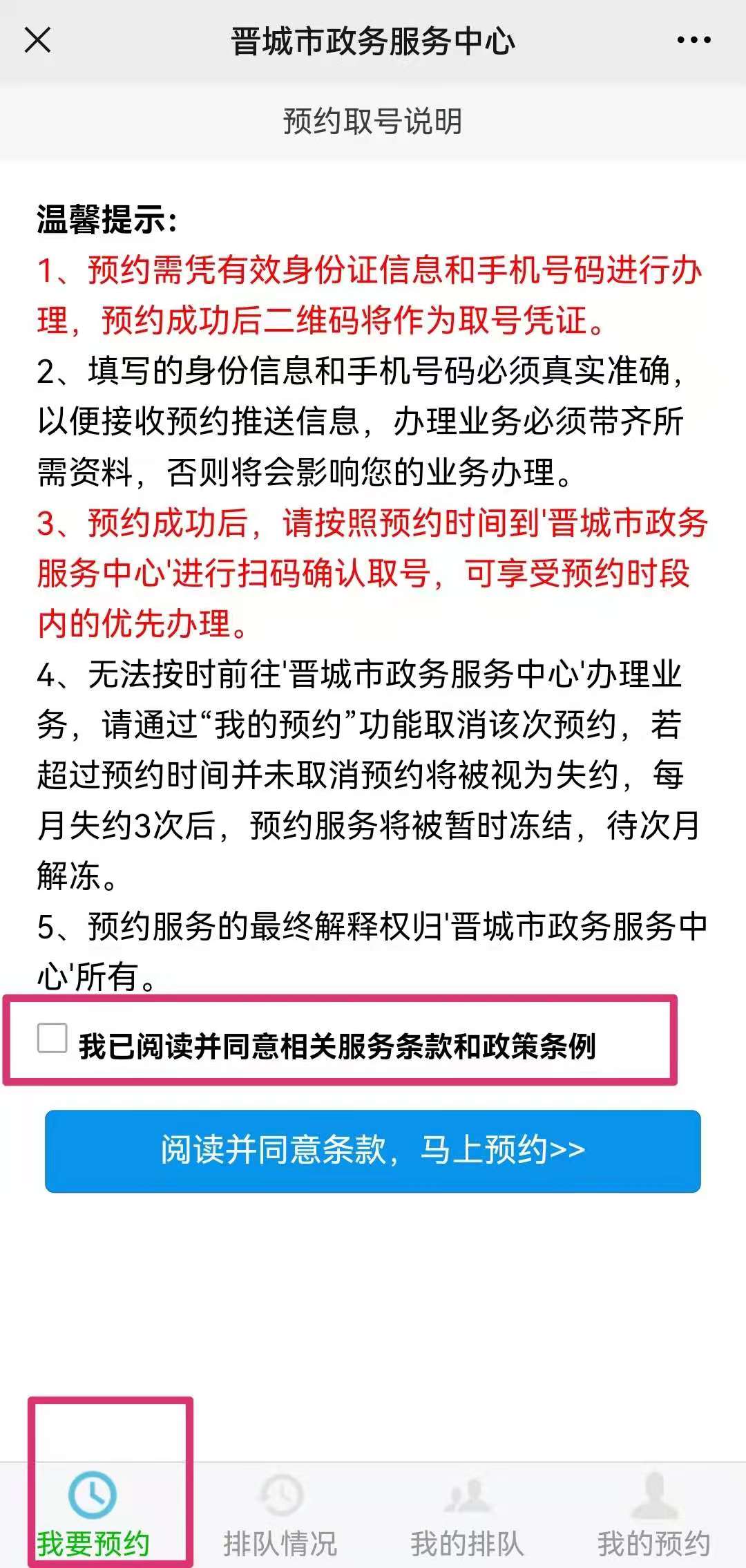 晋城市政务服务中心

预约取号说明

温馨提示:

1、预约需凭有效身份证信息和手机号码进行办理，预约成功后二维码将作为取号凭证。

2、填写的身份信息和手机号码必须真实准确，以便接收预约推送信息，办理业务必须带齐所需资料，否则将会影响您的业务办理。

3、预约成功后，请按照预约时间到'晋城市政务服务中心'进行扫码确认取号，可享受预约时段内的优先办理。

4、无法按时前往'晋城市政务服务中心'办理业务，请通过“我的预约”功能取消该次预约，若超过预约时间并未取消预约将被视为失约，每月失约3次后，预约服务将被暂时冻结，待次月解冻。

5、预约服务的最终解释权归'晋城市政务服务中心'所有。

我已阅读并同意相关服务条款和政策条例

阅读并同意条款，马上预约>>

我要预约 排队情况 我的排队 我的预约